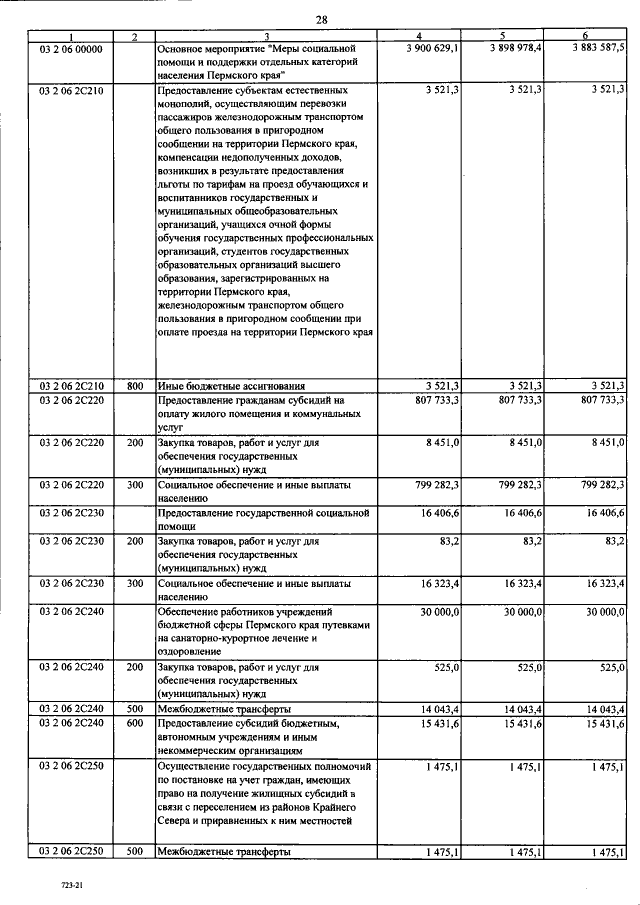 28

| 1 | 2 | 3 | 4 | 5 | 6 |
|---|---|---|---|---|---|
| 03 2 06 00000 | | Основное мероприятие "Меры социальной помощи и поддержки отдельных категорий населения Пермского края" | 3 900 629,1 | 3 898 978,4 | 3 883 587,5 |
| 03 2 06 2С210 | | Предоставление субъектам естественных монополий, осуществляющим перевозки пассажиров железнодорожным транспортом общего пользования в пригородном сообщении на территории Пермского края, компенсации недополученных доходов, возникших в результате предоставления льготы по тарифам на проезд обучающихся и воспитанников государственных и муниципальных общеобразовательных организаций, учащихся очной формы обучения государственных профессиональных организаций, студентов государственных образовательных организаций высшего образования, зарегистрированных на территории Пермского края, железнодорожным транспортом общего пользования в пригородном сообщении при оплате проезда на территории Пермского края | 3 521,3 | 3 521,3 | 3 521,3 |
| 03 2 06 2С210 | 800 | Иные бюджетные ассигнования | 3 521,3 | 3 521,3 | 3 521,3 |
| 03 2 06 2С220 | | Предоставление гражданам субсидий на оплату жилого помещения и коммунальных услуг | 807 733,3 | 807 733,3 | 807 733,3 |
| 03 2 06 2С220 | 200 | Закупка товаров, работ и услуг для обеспечения государственных (муниципальных) нужд | 8 451,0 | 8 451,0 | 8 451,0 |
| 03 2 06 2С220 | 300 | Социальное обеспечение и иные выплаты населению | 799 282,3 | 799 282,3 | 799 282,3 |
| 03 2 06 2С230 | | Предоставление государственной социальной помощи | 16 406,6 | 16 406,6 | 16 406,6 |
| 03 2 06 2С230 | 200 | Закупка товаров, работ и услуг для обеспечения государственных (муниципальных) нужд | 83,2 | 83,2 | 83,2 |
| 03 2 06 2С230 | 300 | Социальное обеспечение и иные выплаты населению | 16 323,4 | 16 323,4 | 16 323,4 |
| 03 2 06 2С240 | | Обеспечение работников учреждений бюджетной сферы Пермского края путевками на санаторно-курортное лечение и оздоровление | 30 000,0 | 30 000,0 | 30 000,0 |
| 03 2 06 2С240 | 200 | Закупка товаров, работ и услуг для обеспечения государственных (муниципальных) нужд | 525,0 | 525,0 | 525,0 |
| 03 2 06 2С240 | 500 | Межбюджетные трансферты | 14 043,4 | 14 043,4 | 14 043,4 |
| 03 2 06 2С240 | 600 | Предоставление субсидий бюджетным, автономным учреждениям и иным некоммерческим организациям | 15 431,6 | 15 431,6 | 15 431,6 |
| 03 2 06 2С250 | | Осуществление государственных полномочий по постановке на учет граждан, имеющих право на получение жилищных субсидий в связи с переселением из районов Крайнего Севера и приравненных к ним местностей | 1 475,1 | 1 475,1 | 1 475,1 |
| 03 2 06 2С250 | 500 | Межбюджетные трансферты | 1 475,1 | 1 475,1 | 1 475,1 |

723-21